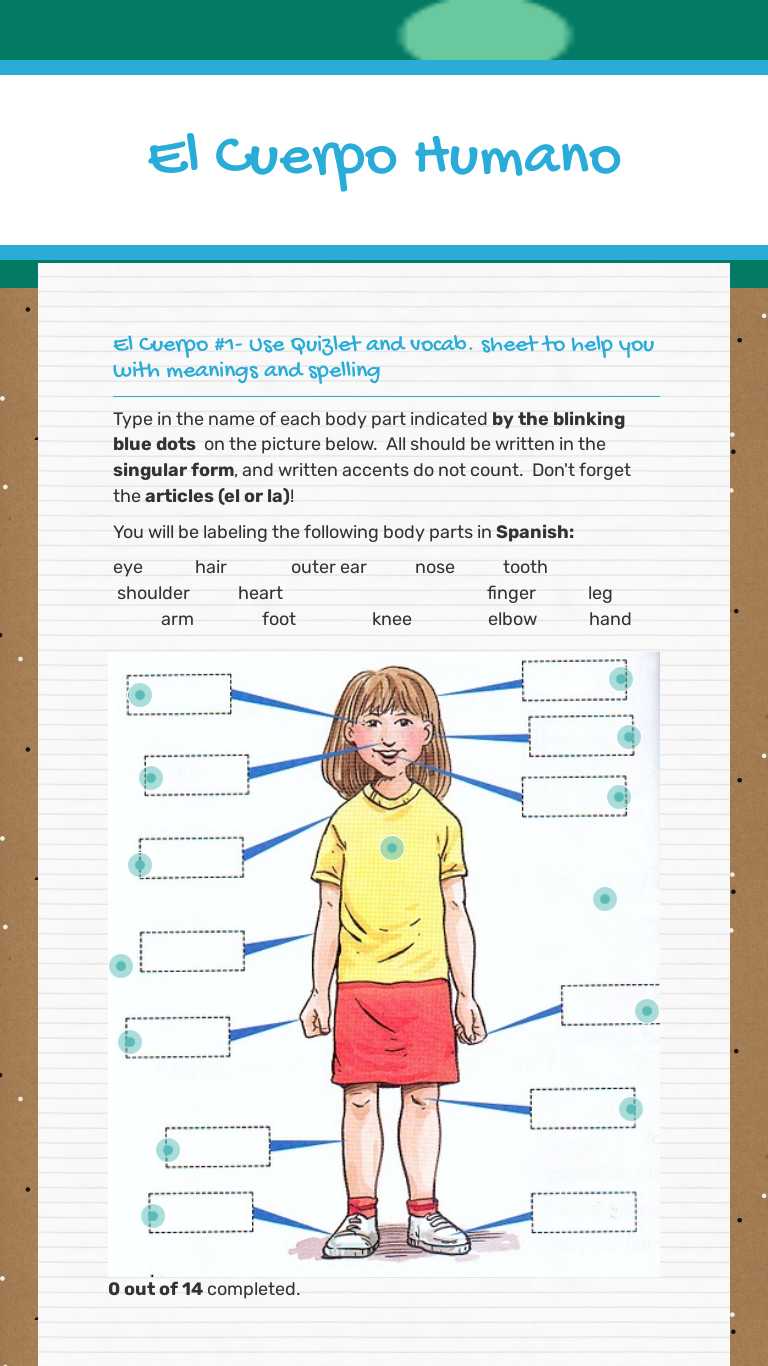 El Cuerpo Humano

El Cuerpo #1- Use Quizlet and vocab. sheet to help you with meanings and spelling

Type in the name of each body part indicated **by the blinking blue dots** on the picture below. All should be written in the **singular form**, and written accents do not count. Don't forget the **articles (el or la)**!

You will be labeling the following body parts in **Spanish:**

eye hair outer ear nose tooth
shoulder heart finger leg
arm foot knee elbow hand

**0 out of 14** completed.